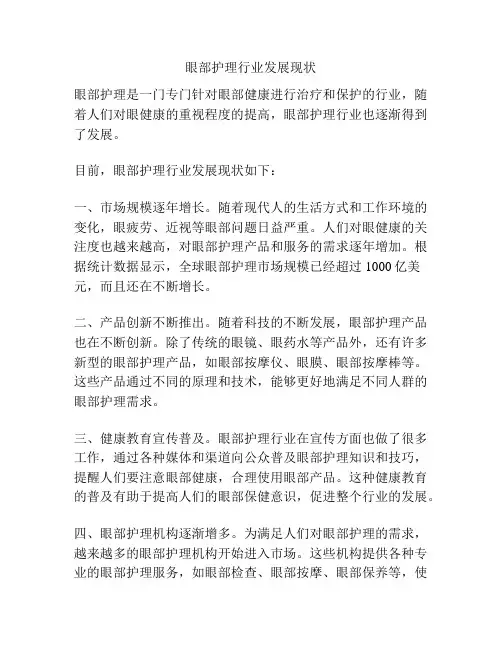 眼部护理行业发展现状

眼部护理是一门专门针对眼部健康进行治疗和保护的行业，随着人们对眼健康的重视程度的提高，眼部护理行业也逐渐得到了发展。

目前，眼部护理行业发展现状如下：

一、市场规模逐年增长。随着现代人的生活方式和工作环境的变化，眼疲劳、近视等眼部问题日益严重。人们对眼健康的关注度也越来越高，对眼部护理产品和服务的需求逐年增加。根据统计数据显示，全球眼部护理市场规模已经超过 1000 亿美元，而且还在不断增长。

二、产品创新不断推出。随着科技的不断发展，眼部护理产品也在不断创新。除了传统的眼镜、眼药水等产品外，还有许多新型的眼部护理产品，如眼部按摩仪、眼膜、眼部按摩棒等。这些产品通过不同的原理和技术，能够更好地满足不同人群的眼部护理需求。

三、健康教育宣传普及。眼部护理行业在宣传方面也做了很多工作，通过各种媒体和渠道向公众普及眼部护理知识和技巧，提醒人们要注意眼部健康，合理使用眼部产品。这种健康教育的普及有助于提高人们的眼部保健意识，促进整个行业的发展。

四、眼部护理机构逐渐增多。为满足人们对眼部护理的需求，越来越多的眼部护理机构开始进入市场。这些机构提供各种专业的眼部护理服务，如眼部检查、眼部按摩、眼部保养等，使